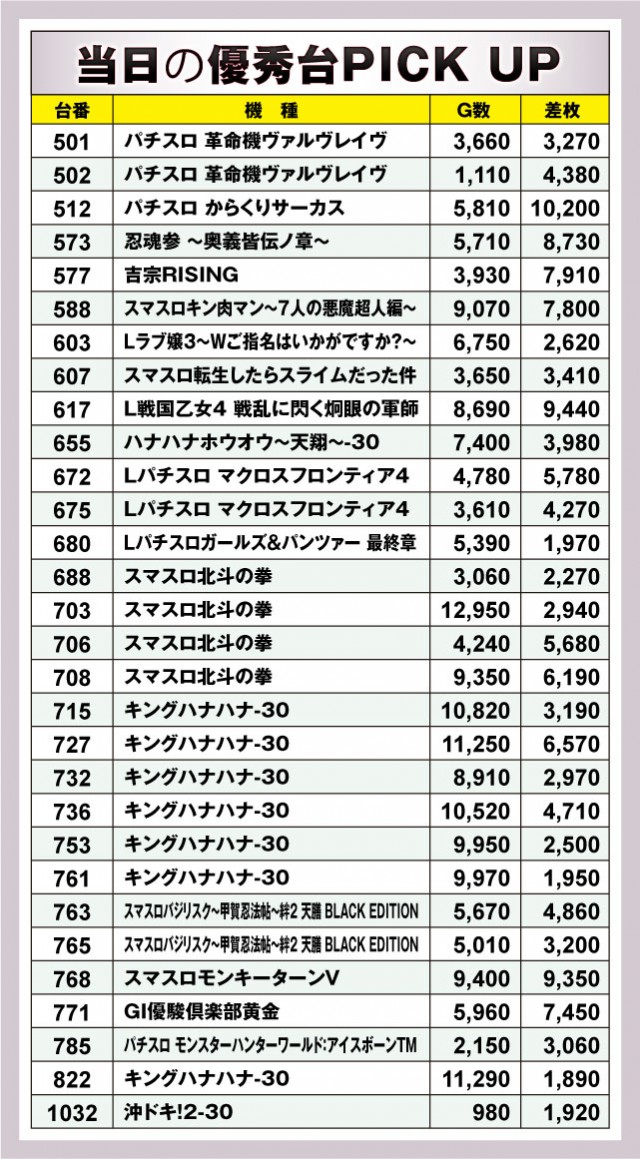 当日の優秀台PICK UP

| 台番 | 機種 | G数 | 差枚 |
|---|---|---|---|
| 501 | パチスロ 革命機ヴァルヴレイヴ | 3,660 | 3,270 |
| 502 | パチスロ 革命機ヴァルヴレイヴ | 1,110 | 4,380 |
| 512 | パチスロ からくりサーカス | 5,810 | 10,200 |
| 573 | 忍魂参 ~奥義皆伝ノ章~ | 5,710 | 8,730 |
| 577 | 吉宗RISING | 3,930 | 7,910 |
| 588 | スマスロキン肉マン~7人の悪魔超人編~ | 9,070 | 7,800 |
| 603 | Lラブ嬢3~Wご指名はいかがですか?~ | 6,750 | 2,620 |
| 607 | スマスロ転生したらスライムだった件 | 3,650 | 3,410 |
| 617 | L戦国乙女4 戦乱に閃く炯眼の軍師 | 8,690 | 9,440 |
| 655 | ハナハナホウオウ~天翔~-30 | 7,400 | 3,980 |
| 672 | Lパチスロ マクロスフロンティア4 | 4,780 | 5,780 |
| 675 | Lパチスロ マクロスフロンティア4 | 3,610 | 4,270 |
| 680 | Lパチスロガールズ&パンツァー 最終章 | 5,390 | 1,970 |
| 688 | スマスロ北斗の拳 | 3,060 | 2,270 |
| 703 | スマスロ北斗の拳 | 12,950 | 2,940 |
| 706 | スマスロ北斗の拳 | 4,240 | 5,680 |
| 708 | スマスロ北斗の拳 | 9,350 | 6,190 |
| 715 | キングハナハナ-30 | 10,820 | 3,190 |
| 727 | キングハナハナ-30 | 11,250 | 6,570 |
| 732 | キングハナハナ-30 | 8,910 | 2,970 |
| 736 | キングハナハナ-30 | 10,520 | 4,710 |
| 753 | キングハナハナ-30 | 9,950 | 2,500 |
| 761 | キングハナハナ-30 | 9,970 | 1,950 |
| 763 | スマスロバジリスク~甲賀忍法帖~絆2 天膳 BLACK EDITION | 5,670 | 4,860 |
| 765 | スマスロバジリスク~甲賀忍法帖~絆2 天膳 BLACK EDITION | 5,010 | 3,200 |
| 768 | スマスロモンキーターンV | 9,400 | 9,350 |
| 771 | GI優駿倶楽部黄金 | 5,960 | 7,450 |
| 785 | パチスロ モンスターハンターワールド:アイスボーンTM | 2,150 | 3,060 |
| 822 | キングハナハナ-30 | 11,290 | 1,890 |
| 1032 | 沖ドキ!2-30 | 980 | 1,920 |